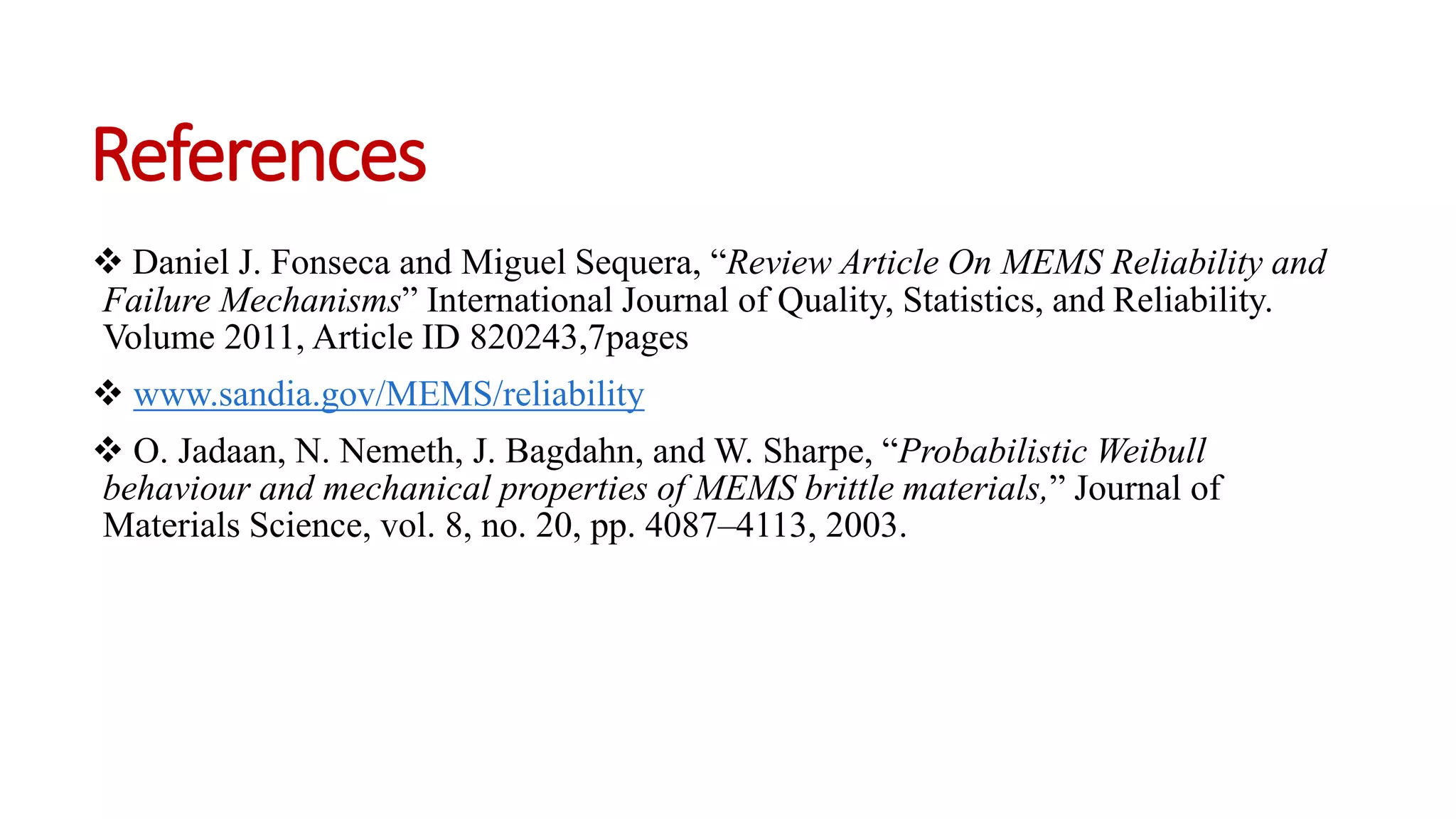 References

❖ Daniel J. Fonseca and Miguel Sequera, “Review Article On MEMS Reliability and Failure Mechanisms” International Journal of Quality, Statistics, and Reliability. Volume 2011, Article ID 820243,7pages

❖ www.sandia.gov/MEMS/reliability

❖ O. Jadaan, N. Nemeth, J. Bagdahn, and W. Sharpe, “Probabilistic Weibull behaviour and mechanical properties of MEMS brittle materials,” Journal of Materials Science, vol. 8, no. 20, pp. 4087–4113, 2003.